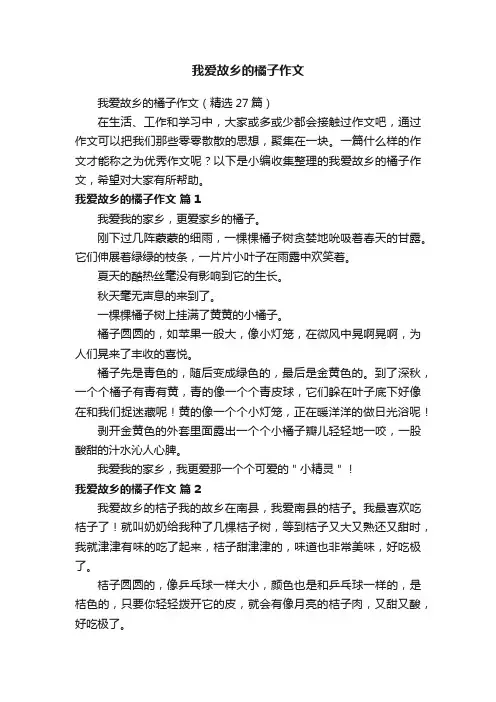 我爱故乡的橘子作文

我爱故乡的橘子作文（精选 27 篇）

在生活、工作和学习中，大家或多或少都会接触过作文吧，通过作文可以把我们那些零零散散的思想，聚集在一块。一篇什么样的作文才能称之为优秀作文呢？以下是小编收集整理的我爱故乡的橘子作文，希望对大家有所帮助。

我爱故乡的橘子作文 篇 1

我爱我的家乡，更爱家乡的橘子。

刚下过几阵蒙蒙的细雨，一棵棵橘子树贪婪地吮吸着春天的甘露。它们伸展着绿绿的枝条，一片片小叶子在雨露中欢笑着。

夏天的酷热丝毫没有影响到它的生长。

秋天毫无声息的来到了。

一棵棵橘子树上挂满了黄黄的小橘子。

橘子圆圆的，如苹果一般大，像小灯笼，在微风中晃啊晃啊，为人们晃来了丰收的喜悦。

橘子先是青色的，随后变成绿色的，最后是金黄色的。到了深秋，一个个橘子有青有黄，青的像一个个青皮球，它们躲在叶子底下好像在和我们捉迷藏呢！黄的像一个个小灯笼，正在暖洋洋的做日光浴呢！

剥开金黄色的外套里面露出一个个小橘子瓣儿轻轻地一咬，一股酸甜的汁水沁人心脾。

我爱我的家乡，我更爱那一个个可爱的＂小精灵＂！

我爱故乡的橘子作文 篇 2

我爱故乡的桔子我的故乡在南县，我爱南县的桔子。我最喜欢吃桔子了！就叫奶奶给我种了几棵桔子树，等到桔子又大又熟还又甜时，我就津津有味的吃了起来，桔子甜津津的，味道也非常美味，好吃极了。

桔子圆圆的，像乒乓球一样大小，颜色也是和乒乓球一样的，是桔色的，只要你轻轻拨开它的皮，就会有像月亮的桔子肉，又甜又酸，好吃极了。